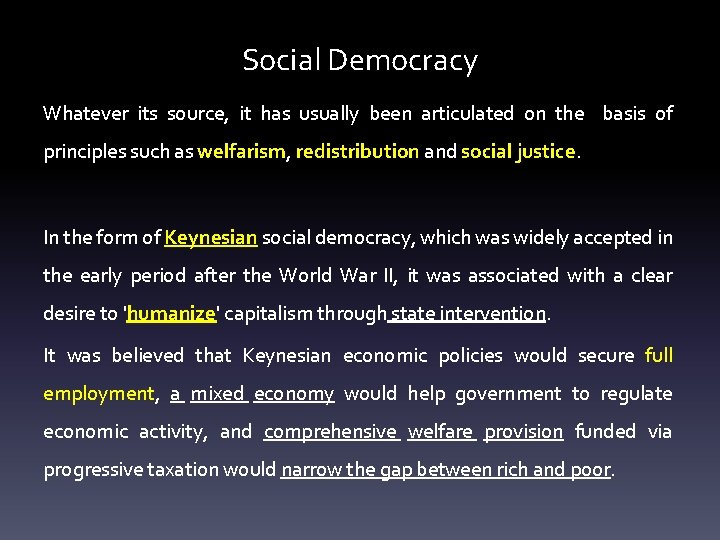 Social Democracy

Whatever its source, it has usually been articulated on the basis of principles such as welfarism, redistribution and social justice.

In the form of Keynesian social democracy, which was widely accepted in the early period after the World War II, it was associated with a clear desire to 'humanize' capitalism through state intervention.

It was believed that Keynesian economic policies would secure full employment, a mixed economy would help government to regulate economic activity, and comprehensive welfare provision funded via progressive taxation would narrow the gap between rich and poor.